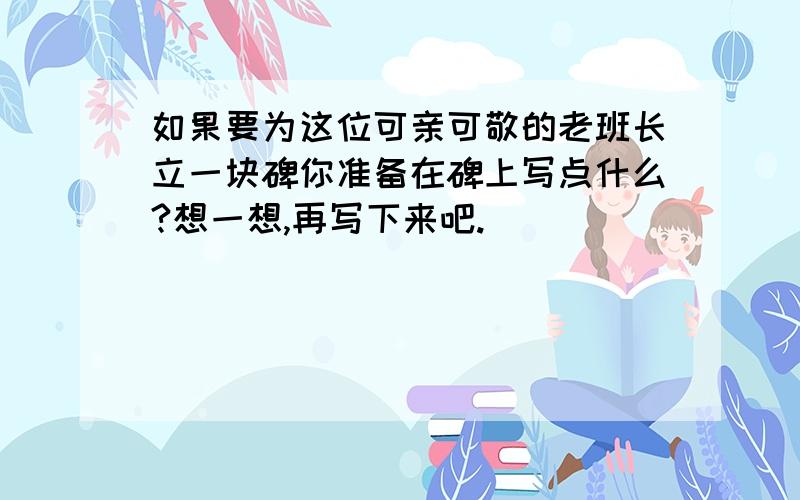 如果要为这位可亲可敬的老班长立一块碑你准备在碑上写点什么?想一想,再写下来吧.